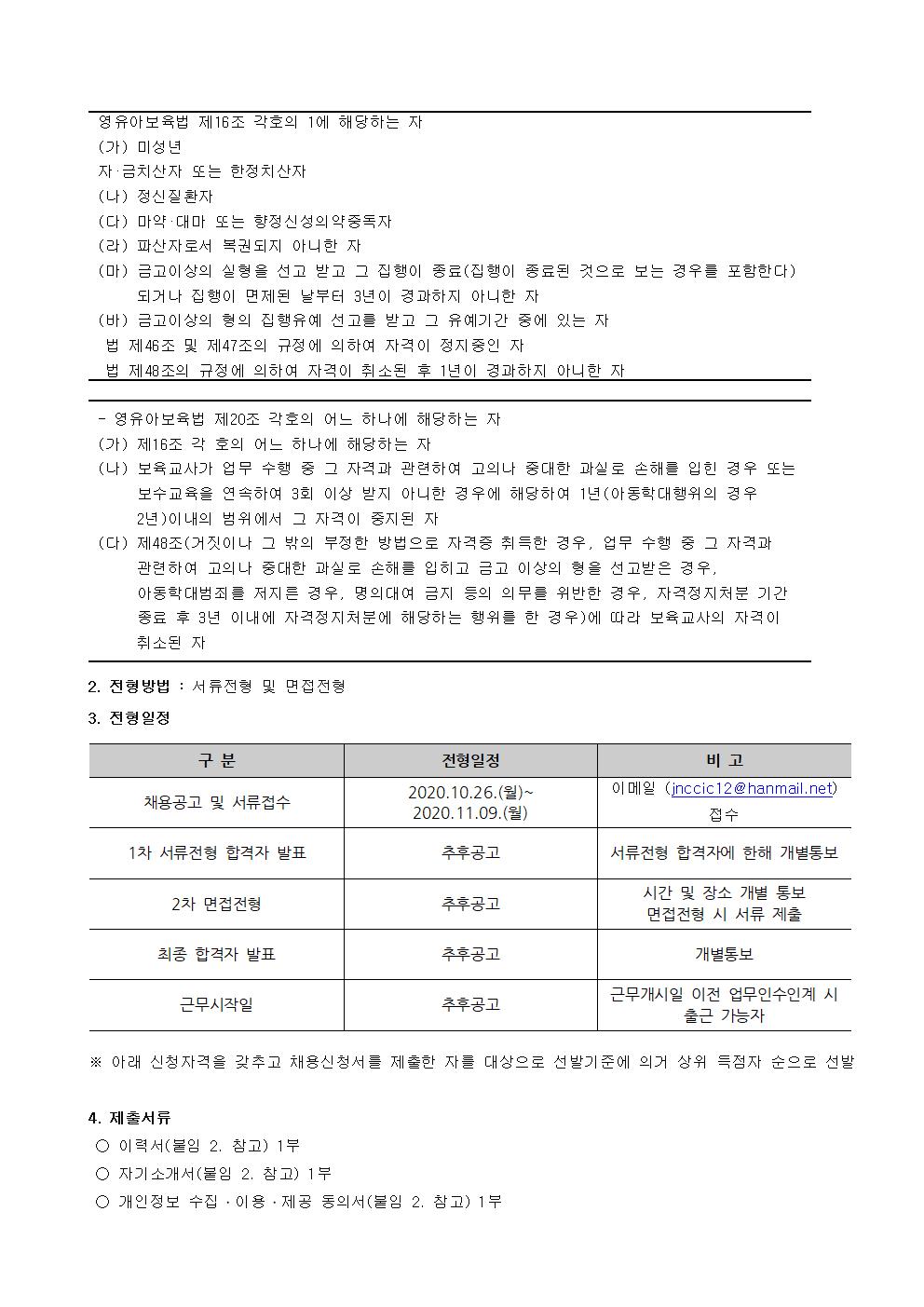 영유아보육법 제16조 각호의 1에 해당하는 자
(가) 미성년
자·금치산자 또는 한정치산자
(나) 정신질환자
(다) 마약·대마 또는 향정신성의약중독자
(라) 파산자로서 복권되지 아니한 자
(마) 금고이상의 실형을 선고 받고 그 집행이 종료(집행이 종료된 것으로 보는 경우를 포함한다) 되거나 집행이 면제된 날부터 3년이 경과하지 아니한 자
(바) 금고이상의 형의 집행유예 선고를 받고 그 유예기간 중에 있는 자
법 제46조 및 제47조의 규정에 의하여 자격이 정지중인 자
법 제48조의 규정에 의하여 자격이 취소된 후 1년이 경과하지 아니한 자

- 영유아보육법 제20조 각호의 어느 하나에 해당하는 자
(가) 제16조 각 호의 어느 하나에 해당하는 자
(나) 보육교사가 업무 수행 중 그 자격과 관련하여 고의나 중대한 과실로 손해를 입힌 경우 또는 보수교육을 연속하여 3회 이상 받지 아니한 경우에 해당하여 1년(아동학대행위의 경우 2년)이내의 범위에서 그 자격이 중지된 자
(다) 제48조(거짓이나 그 밖의 부정한 방법으로 자격증 취득한 경우, 업무 수행 중 그 자격과 관련하여 고의나 중대한 과실로 손해를 입히고 금고 이상의 형을 선고받은 경우, 아동학대범죄를 저지른 경우, 명의대여 금지 등의 의무를 위반한 경우, 자격정지처분 기간 종료 후 3년 이내에 자격정지처분에 해당하는 행위를 한 경우)에 따라 보육교사의 자격이 취소된 자

2. 전형방법 : 서류전형 및 면접전형

3. 전형일정

| 구 분 | 전형일정 | 비 고 |
|---|---|---|
| 채용공고 및 서류접수 | 2020.10.26.(월)~ 2020.11.09.(월) | 이메일 (jnccic12@hanmail.net) 접수 |
| 1차 서류전형 합격자 발표 | 추후공고 | 서류전형 합격자에 한해 개별통보 |
| 2차 면접전형 | 추후공고 | 시간 및 장소 개별 통보 면접전형 시 서류 제출 |
| 최종 합격자 발표 | 추후공고 | 개별통보 |
| 근무시작일 | 추후공고 | 근무개시일 이전 업무인수인계 시 출근 가능자 |

※ 아래 신청자격을 갖추고 채용신청서를 제출한 자를 대상으로 선발기준에 의거 상위 득점자 순으로 선발

4. 제출서류
○ 이력서(붙임 2. 참고) 1부
○ 자기소개서(붙임 2. 참고) 1부
○ 개인정보 수집·이용·제공 동의서(붙임 2. 참고) 1부